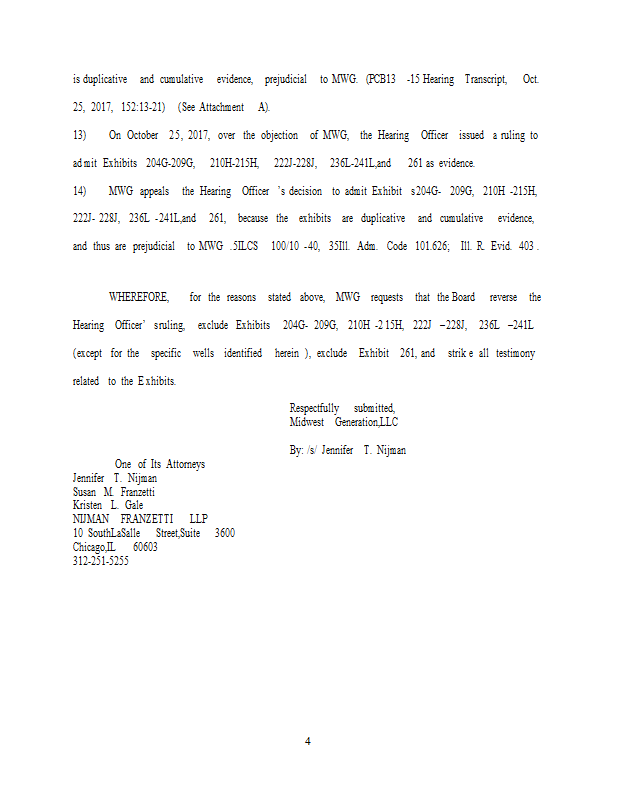 is duplicative and cumulative evidence, prejudicial to MWG. (PCB13 -15 Hearing Transcript, Oct. 25, 2017, 152:13-21) (See Attachment A).

13) On October 25, 2017, over the objection of MWG, the Hearing Officer issued a ruling to admit Exhibits 204G-209G, 210H-215H, 222J-228J, 236L-241L,and 261 as evidence.

14) MWG appeals the Hearing Officer 's decision to admit Exhibit s204G- 209G, 210H -215H, 222J- 228J, 236L -241L,and 261, because the exhibits are duplicative and cumulative evidence, and thus are prejudicial to MWG .5ILCS 100/10 -40, 35Ill. Adm. Code 101.626; Ill. R. Evid. 403 .

WHEREFORE, for the reasons stated above, MWG requests that the Board reverse the Hearing Officer' sruling, exclude Exhibits 204G- 209G, 210H -2 15H, 222J –228J, 236L –241L (except for the specific wells identified herein ), exclude Exhibit 261, and strik e all testimony related to the E xhibits.

Respectfully submitted,
Midwest Generation,LLC

By: /s/ Jennifer T. Nijman

One of Its Attorneys
Jennifer T. Nijman
Susan M. Franzetti
Kristen L. Gale
NIJMAN FRANZETTI LLP
10 SouthLaSalle Street,Suite 3600
Chicago,IL 60603
312-251-5255

4